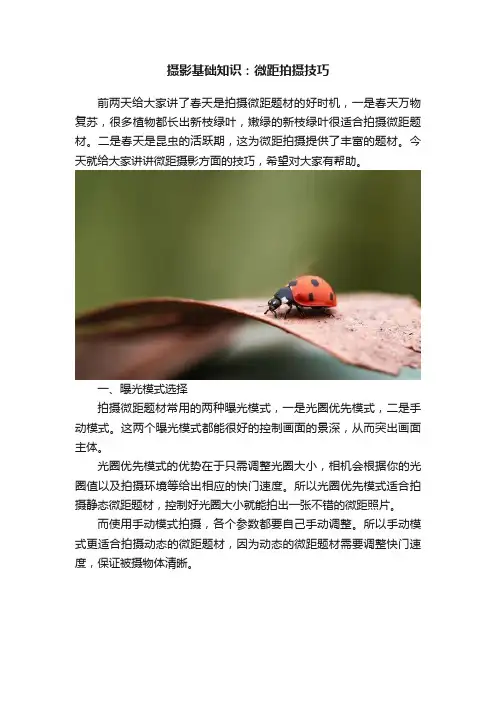 摄影基础知识：微距拍摄技巧

前两天给大家讲了春天是拍摄微距题材的好时机，一是春天万物复苏，很多植物都长出新枝绿叶，嫩绿的新枝绿叶很适合拍摄微距题材。二是春天是昆虫的活跃期，这为微距拍摄提供了丰富的题材。今天就给大家讲讲微距摄影方面的技巧，希望对大家有帮助。

一、曝光模式选择

拍摄微距题材常用的两种曝光模式，一是光圈优先模式，二是手动模式。这两个曝光模式都能很好的控制画面的景深，从而突出画面主体。

光圈优先模式的优势在于只需调整光圈大小，相机会根据你的光圈值以及拍摄环境等给出相应的快门速度。所以光圈优先模式适合拍摄静态微距题材，控制好光圈大小就能拍出一张不错的微距照片。

而使用手动模式拍摄，各个参数都要自己手动调整。所以手动模式更适合拍摄动态的微距题材，因为动态的微距题材需要调整快门速度，保证被摄物体清晰。